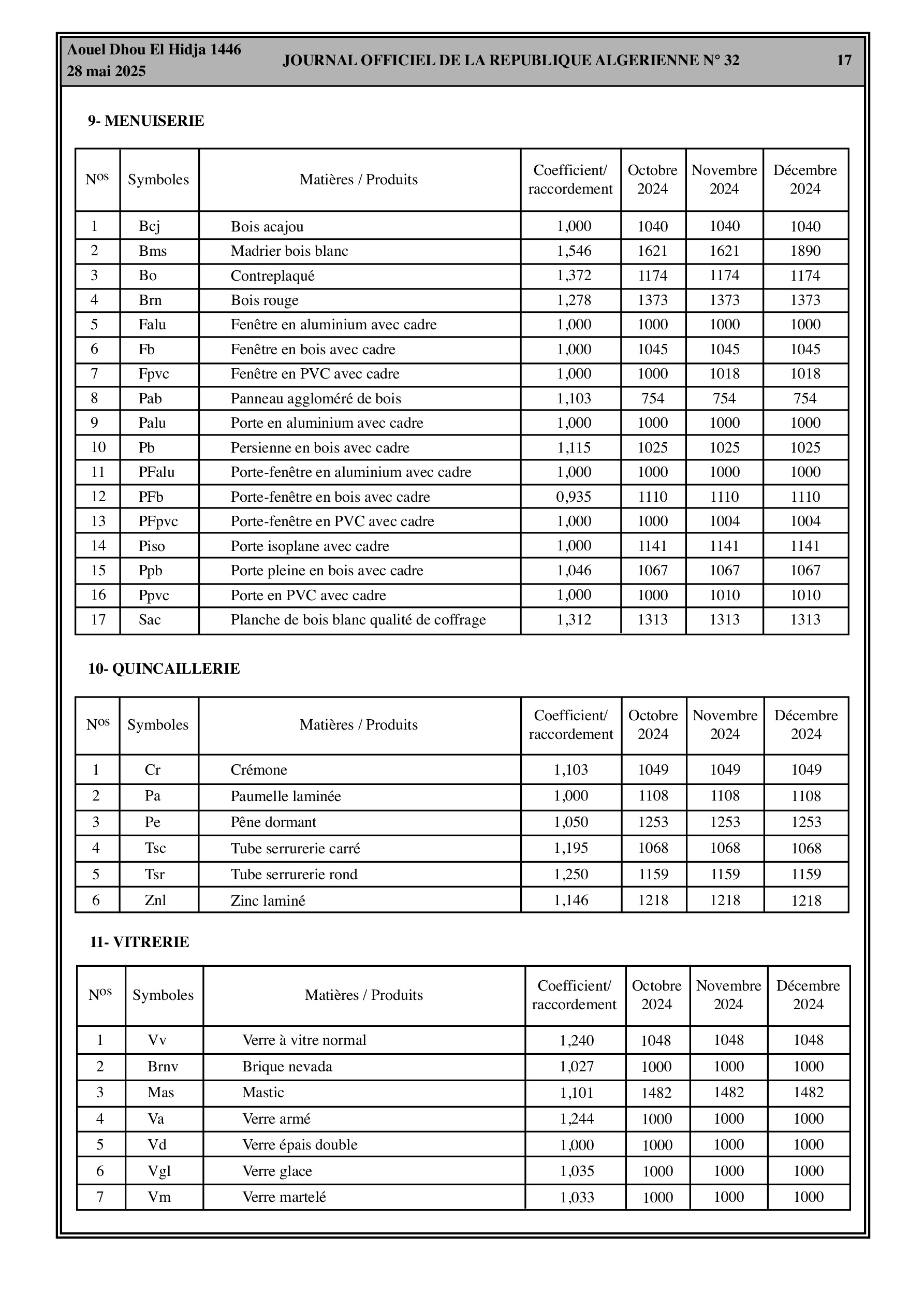 Aouel Dhou El Hidja 1446
28 mai 2025

JOURNAL OFFICIEL DE LA REPUBLIQUE ALGERIENNE N° 32

17

9- MENUISERIE

| N$^{os}$ | Symboles | Matières / Produits | Coefficient/ raccordement | Octobre 2024 | Novembre 2024 | Décembre 2024 |
|---|---|---|---|---|---|---|
| 1 | Bcj | Bois acajou | 1,000 | 1040 | 1040 | 1040 |
| 2 | Bms | Madrier bois blanc | 1,546 | 1621 | 1621 | 1890 |
| 3 | Bo | Contreplaqué | 1,372 | 1174 | 1174 | 1174 |
| 4 | Brn | Bois rouge | 1,278 | 1373 | 1373 | 1373 |
| 5 | Falu | Fenêtre en aluminium avec cadre | 1,000 | 1000 | 1000 | 1000 |
| 6 | Fb | Fenêtre en bois avec cadre | 1,000 | 1045 | 1045 | 1045 |
| 7 | Fpvc | Fenêtre en PVC avec cadre | 1,000 | 1000 | 1018 | 1018 |
| 8 | Pab | Panneau aggloméré de bois | 1,103 | 754 | 754 | 754 |
| 9 | Palu | Porte en aluminium avec cadre | 1,000 | 1000 | 1000 | 1000 |
| 10 | Pb | Persienne en bois avec cadre | 1,115 | 1025 | 1025 | 1025 |
| 11 | PFalu | Porte-fenêtre en aluminium avec cadre | 1,000 | 1000 | 1000 | 1000 |
| 12 | PFb | Porte-fenêtre en bois avec cadre | 0,935 | 1110 | 1110 | 1110 |
| 13 | PFpvc | Porte-fenêtre en PVC avec cadre | 1,000 | 1000 | 1004 | 1004 |
| 14 | Piso | Porte isoplane avec cadre | 1,000 | 1141 | 1141 | 1141 |
| 15 | Ppb | Porte pleine en bois avec cadre | 1,046 | 1067 | 1067 | 1067 |
| 16 | Ppvc | Porte en PVC avec cadre | 1,000 | 1000 | 1010 | 1010 |
| 17 | Sac | Planche de bois blanc qualité de coffrage | 1,312 | 1313 | 1313 | 1313 |

10- QUINCAILLERIE

| N$^{os}$ | Symboles | Matières / Produits | Coefficient/ raccordement | Octobre 2024 | Novembre 2024 | Décembre 2024 |
|---|---|---|---|---|---|---|
| 1 | Cr | Crémone | 1,103 | 1049 | 1049 | 1049 |
| 2 | Pa | Paumelle laminée | 1,000 | 1108 | 1108 | 1108 |
| 3 | Pe | Pêne dormant | 1,050 | 1253 | 1253 | 1253 |
| 4 | Tsc | Tube serrurerie carré | 1,195 | 1068 | 1068 | 1068 |
| 5 | Tsr | Tube serrurerie rond | 1,250 | 1159 | 1159 | 1159 |
| 6 | Znl | Zinc laminé | 1,146 | 1218 | 1218 | 1218 |

11- VITRERIE

| N$^{os}$ | Symboles | Matières / Produits | Coefficient/ raccordement | Octobre 2024 | Novembre 2024 | Décembre 2024 |
|---|---|---|---|---|---|---|
| 1 | Vv | Verre à vitre normal | 1,240 | 1048 | 1048 | 1048 |
| 2 | Brnv | Brique nevada | 1,027 | 1000 | 1000 | 1000 |
| 3 | Mas | Mastic | 1,101 | 1482 | 1482 | 1482 |
| 4 | Va | Verre armé | 1,244 | 1000 | 1000 | 1000 |
| 5 | Vd | Verre épais double | 1,000 | 1000 | 1000 | 1000 |
| 6 | Vgl | Verre glace | 1,035 | 1000 | 1000 | 1000 |
| 7 | Vm | Verre martelé | 1,033 | 1000 | 1000 | 1000 |